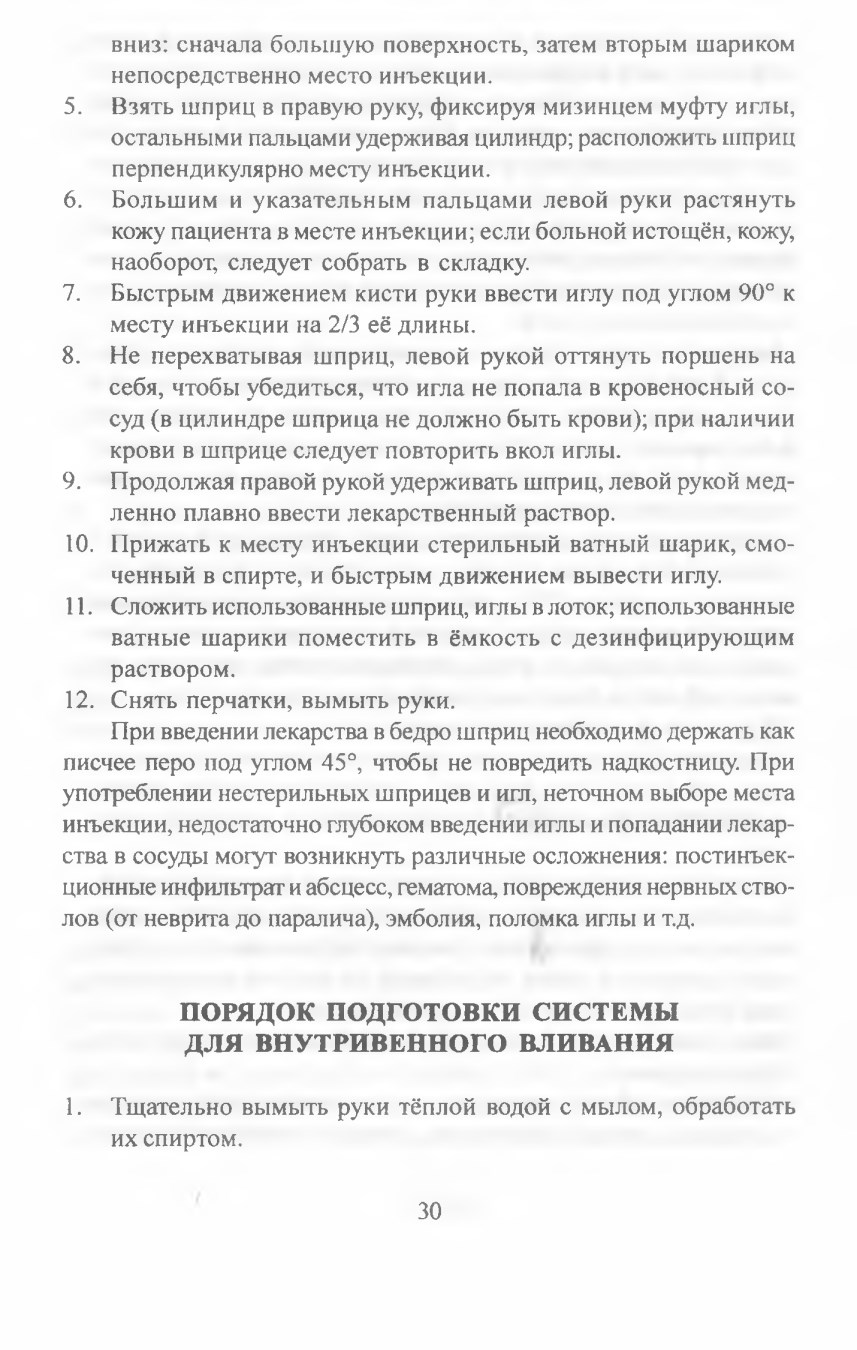 вниз: сначала большую поверхность, затем вторым шариком непосредственно место инъекции.

5. Взять шприц в правую руку, фиксируя мизинцем муфту иглы, остальными пальцами удерживая цилиндр; расположить шприц перпендикулярно месту инъекции.

6. Большим и указательным пальцами левой руки растянуть кожу пациента в месте инъекции; если больной истощён, кожу, наоборот, следует собрать в складку.

7. Быстрым движением кисти руки ввести иглу под углом 90° к месту инъекции на 2/3 её длины.

8. Не перехватывая шприц, левой рукой оттянуть поршень на себя, чтобы убедиться, что игла не попала в кровеносный сосуд (в цилиндре шприца не должно быть крови); при наличии крови в шприце следует повторить вкол иглы.

9. Продолжая правой рукой удерживать шприц, левой рукой медленно плавно ввести лекарственный раствор.

10. Прижать к месту инъекции стерильный ватный шарик, смоченный в спирте, и быстрым движением вывести иглу.

11. Сложить использованные шприц, иглы в лоток; использованные ватные шарики поместить в ёмкость с дезинфицирующим раствором.

12. Снять перчатки, вымыть руки.

При введении лекарства в бедро шприц необходимо держать как писчее перо под углом 45°, чтобы не повредить надкостницу. При употреблении нестерильных шприцев и игл, неточном выборе места инъекции, недостаточно глубоком введении иглы и попадании лекарства в сосуды могут возникнуть различные осложнения: постинъекционные инфильтрат и абсцесс, гематома, повреждения нервных стволов (от неврита до паралича), эмболия, поломка иглы и т.д.

ПОРЯДОК ПОДГОТОВКИ СИСТЕМЫ ДЛЯ ВНУТРИВЕННОГО ВЛИВАНИЯ

1. Тщательно вымыть руки тёплой водой с мылом, обработать их спиртом.

30